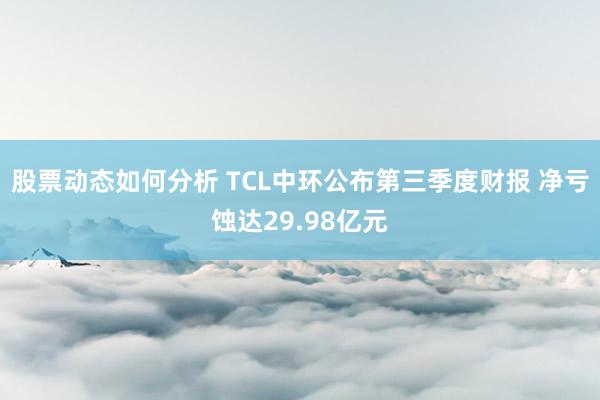 股票动态如何分析 TCL中环公布第三季度财报 净亏蚀达29.98亿元